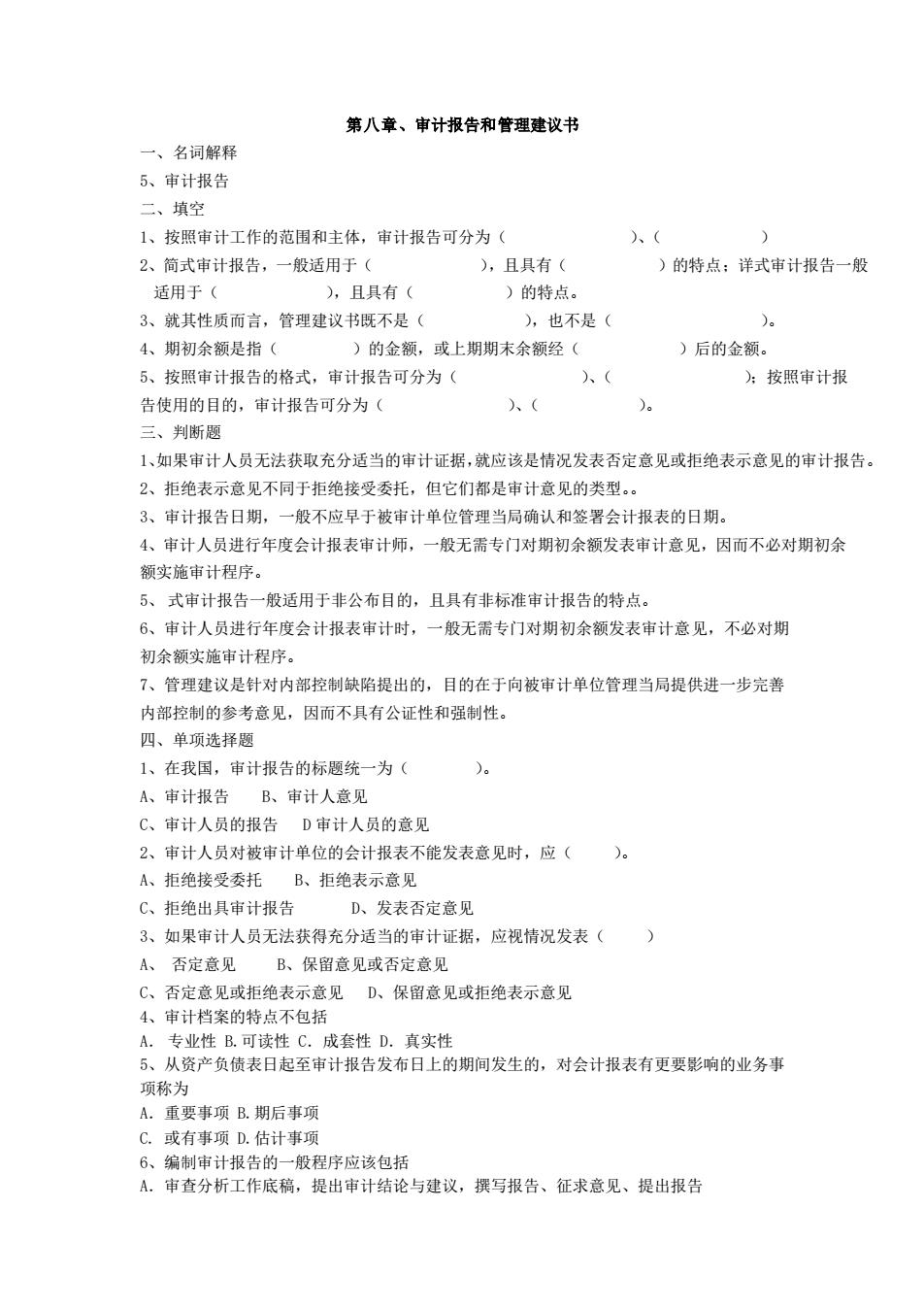 第八章、审计报告和管理建议书

一、名词解释

5、审计报告

二、填空

1、按照审计工作的范围和主体，审计报告可分为（　　　　　　）、（　　　　　）

2、简式审计报告，一般适用于（　　　　　），且具有（　　　　　）的特点；详式审计报告一般适用于（　　　　　），且具有（　　　　　）的特点。

3、就其性质而言，管理建议书既不是（　　　　　），也不是（　　　　　　）。

4、期初余额是指（　　　　）的金额，或上期期末余额经（　　　　　）后的金额。

5、按照审计报告的格式，审计报告可分为（　　　　　　）、（　　　　　　）；按照审计报告使用的目的，审计报告可分为（　　　　　　）、（　　　　　）。

三、判断题

1、如果审计人员无法获取充分适当的审计证据，就应该是情况发表否定意见或拒绝表示意见的审计报告。

2、拒绝表示意见不同于拒绝接受委托，但它们都是审计意见的类型。。

3、审计报告日期，一般不应早于被审计单位管理当局确认和签署会计报表的日期。

4、审计人员进行年度会计报表审计师，一般无需专门对期初余额发表审计意见，因而不必对期初余额实施审计程序。

5、 式审计报告一般适用于非公布目的，且具有非标准审计报告的特点。

6、审计人员进行年度会计报表审计时，一般无需专门对期初余额发表审计意见，不必对期初余额实施审计程序。

7、管理建议是针对内部控制缺陷提出的，目的在于向被审计单位管理当局提供进一步完善内部控制的参考意见，因而不具有公证性和强制性。

四、单项选择题

1、在我国，审计报告的标题统一为（　　　）。

A、审计报告　　B、审计人意见

C、审计人员的报告　　D 审计人员的意见

2、审计人员对被审计单位的会计报表不能发表意见时，应（　　）。

A、拒绝接受委托　　B、拒绝表示意见

C、拒绝出具审计报告　　　D、发表否定意见

3、如果审计人员无法获得充分适当的审计证据，应视情况发表（　　）

A、 否定意见　　B、保留意见或否定意见

C、否定意见或拒绝表示意见　　D、保留意见或拒绝表示意见

4、审计档案的特点不包括

A. 专业性 B.可读性 C. 成套性 D. 真实性

5、从资产负债表日起至审计报告发布日上的期间发生的，对会计报表有更要影响的业务事项称为

A. 重要事项 B.期后事项

C. 或有事项 D.估计事项

6、编制审计报告的一般程序应该包括

A. 审查分析工作底稿，提出审计结论与建议，撰写报告、征求意见、提出报告